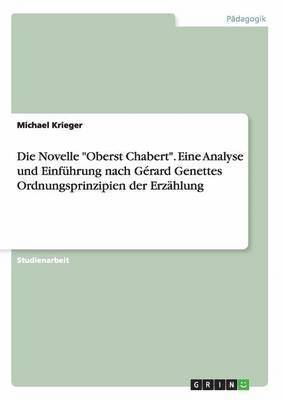 Pädagogik

Michael Krieger

Die Novelle "Oberst Chabert". Eine Analyse und Einführung nach Gérard Genettes Ordnungsprinzipien der Erzählung

Studienarbeit

GRIN